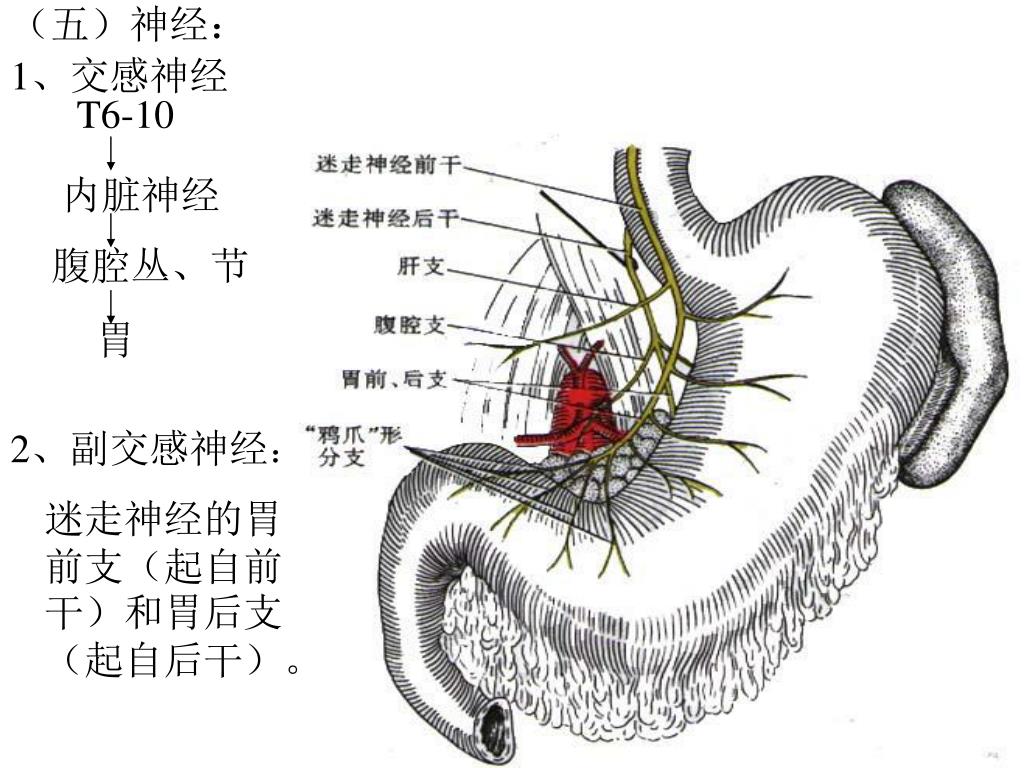 （五）神经：
1、交感神经
T6-10
↓
内脏神经
↓
腹腔丛、节
↓
胃

2、副交感神经：

迷走神经的胃前支（起自前干）和胃后支（起自后干）。

迷走神经前干
迷走神经后干
肝支
腹腔支
胃前、后支
“鸦爪”形分支